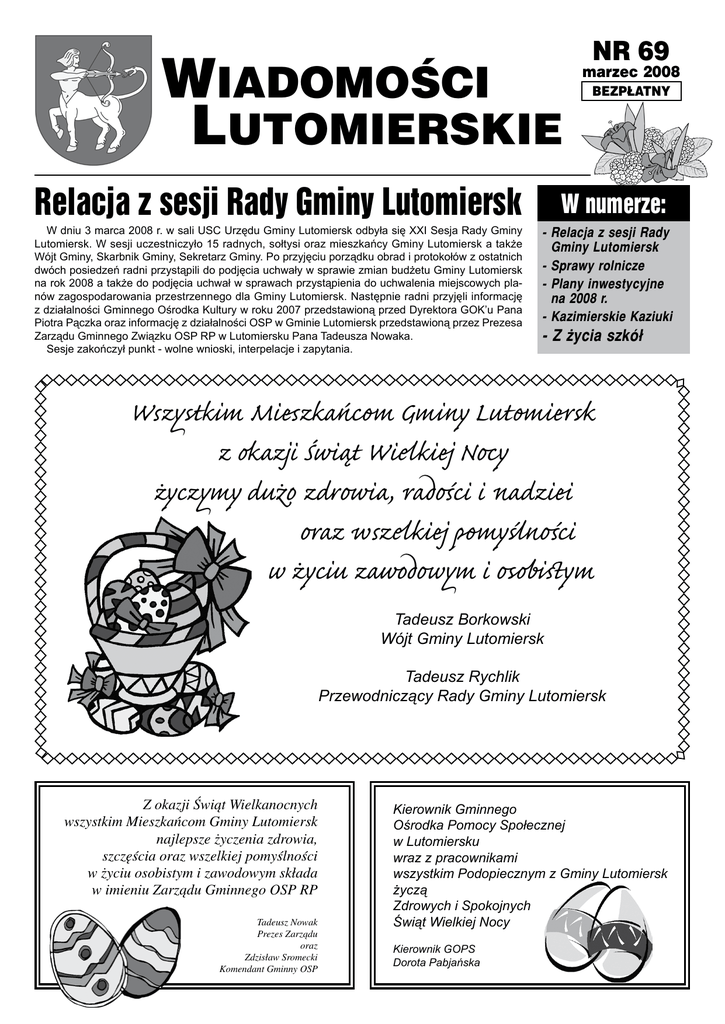 WIADOMOŚCI LUTOMIERSKIE

NR 69
marzec 2008
BEZPŁATNY

Relacja z sesji Rady Gminy Lutomiersk

W dniu 3 marca 2008 r. w sali USC Urzędu Gminy Lutomiersk odbyła się XXI Sesja Rady Gminy Lutomiersk. W sesji uczestniczyło 15 radnych, sołtysi oraz mieszkańcy Gminy Lutomiersk a także Wójt Gminy, Skarbnik Gminy, Sekretarz Gminy. Po przyjęciu porządku obrad i protokołów z ostatnich dwóch posiedzeń radni przystąpili do podjęcia uchwały w sprawie zmian budżetu Gminy Lutomiersk na rok 2008 a także do podjęcia uchwał w sprawach przystąpienia do uchwalenia miejscowych planów zagospodarowania przestrzennego dla Gminy Lutomiersk. Następnie radni przyjęli informację z działalności Gminnego Ośrodka Kultury w roku 2007 przedstawioną przed Dyrektora GOK'u Pana Piotra Pączka oraz informację z działalności OSP w Gminie Lutomiersk przedstawioną przez Prezesa Zarządu Gminnego Związku OSP RP w Lutomiersku Pana Tadeusza Nowaka.
Sesje zakończył punkt - wolne wnioski, interpelacje i zapytania.

W numerze:
- Relacja z sesji Rady Gminy Lutomiersk
- Sprawy rolnicze
- Plany inwestycyjne na 2008 r.
- Kazimierskie Kaziuki
- Z życia szkół

Wszystkim Mieszkańcom Gminy Lutomiersk
z okazji Świąt Wielkiej Nocy
życzymy dużo zdrowia, radości i nadziei
oraz wszelkiej pomyślności
w życiu zawodowym i osobistym

Tadeusz Borkowski
Wójt Gminy Lutomiersk

Tadeusz Rychlik
Przewodniczący Rady Gminy Lutomiersk

Z okazji Świąt Wielkanocnych wszystkim Mieszkańcom Gminy Lutomiersk najlepsze życzenia zdrowia, szczęścia oraz wszelkiej pomyślności w życiu osobistym i zawodowym składa w imieniu Zarządu Gminnego OSP RP

Tadeusz Nowak
Prezes Zarządu
oraz
Zdzisław Sromecki
Komendant Gminny OSP

Kierownik Gminnego Ośrodka Pomocy Społecznej w Lutomiersku wraz z pracownikami wszystkim Podopiecznym z Gminy Lutomiersk życzą Zdrowych i Spokojnych Świąt Wielkiej Nocy

Kierownik GOPS
Dorota Pabjańska